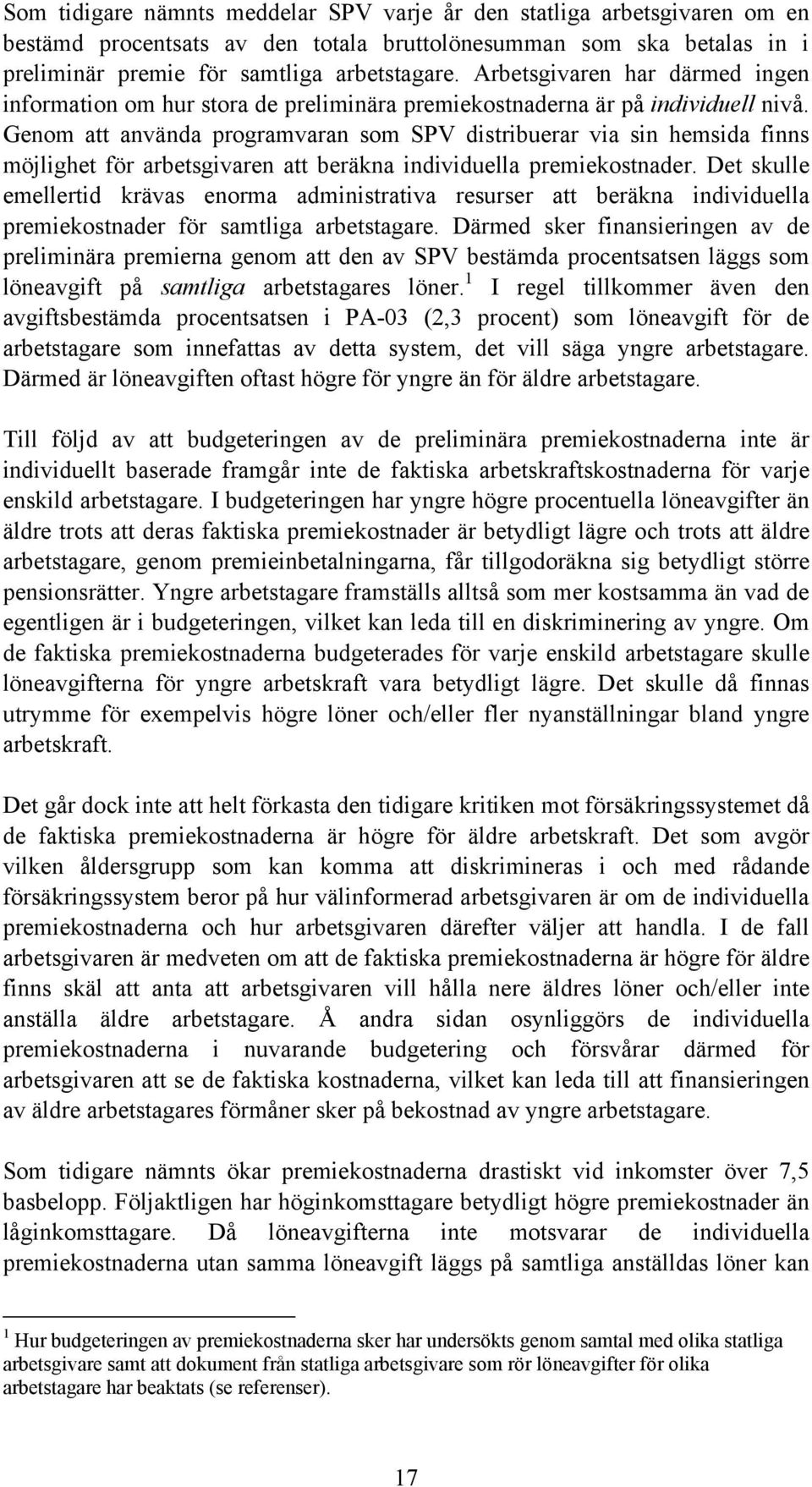 Som tidigare nämnts meddelar SPV varje år den statliga arbetsgivaren om en bestämd procentsats av den totala bruttolönesumman som ska betalas in i preliminär premie för samtliga arbetstagare. Arbetsgivaren har därmed ingen information om hur stora de preliminära premiekostnaderna är på individuell nivå. Genom att använda programvaran som SPV distribuerar via sin hemsida finns möjlighet för arbetsgivaren att beräkna individuella premiekostnader. Det skulle emellertid krävas enorma administrativa resurser att beräkna individuella premiekostnader för samtliga arbetstagare. Därmed sker finansieringen av de preliminära premierna genom att den av SPV bestämda procentsatsen läggs som löneavgift på samtliga arbetstagares löner.$^1$ I regel tillkommer även den avgiftsbestämda procentsatsen i PA-03 (2,3 procent) som löneavgift för de arbetstagare som innefattas av detta system, det vill säga yngre arbetstagare. Därmed är löneavgiften oftast högre för yngre än för äldre arbetstagare.

Till följd av att budgeteringen av de preliminära premiekostnaderna inte är individuellt baserade framgår inte de faktiska arbetskraftskostnaderna för varje enskild arbetstagare. I budgeteringen har yngre högre procentuella löneavgifter än äldre trots att deras faktiska premiekostnader är betydligt lägre och trots att äldre arbetstagare, genom premieinbetalningarna, får tillgodoräkna sig betydligt större pensionsrätter. Yngre arbetstagare framställs alltså som mer kostsamma än vad de egentligen är i budgeteringen, vilket kan leda till en diskriminering av yngre. Om de faktiska premiekostnaderna budgeterades för varje enskild arbetstagare skulle löneavgifterna för yngre arbetskraft vara betydligt lägre. Det skulle då finnas utrymme för exempelvis högre löner och/eller fler nyanställningar bland yngre arbetskraft.

Det går dock inte att helt förkasta den tidigare kritiken mot försäkringssystemet då de faktiska premiekostnaderna är högre för äldre arbetskraft. Det som avgör vilken åldersgrupp som kan komma att diskrimineras i och med rådande försäkringssystem beror på hur välinformerad arbetsgivaren är om de individuella premiekostnaderna och hur arbetsgivaren därefter väljer att handla. I de fall arbetsgivaren är medveten om att de faktiska premiekostnaderna är högre för äldre finns skäl att anta att arbetsgivaren vill hålla nere äldres löner och/eller inte anställa äldre arbetstagare. Å andra sidan osynliggörs de individuella premiekostnaderna i nuvarande budgetering och försvårar därmed för arbetsgivaren att se de faktiska kostnaderna, vilket kan leda till att finansieringen av äldre arbetstagares förmåner sker på bekostnad av yngre arbetstagare.

Som tidigare nämnts ökar premiekostnaderna drastiskt vid inkomster över 7,5 basbelopp. Följaktligen har höginkomsttagare betydligt högre premiekostnader än låginkomsttagare. Då löneavgifterna inte motsvarar de individuella premiekostnaderna utan samma löneavgift läggs på samtliga anställdas löner kan

$^1$ Hur budgeteringen av premiekostnaderna sker har undersökts genom samtal med olika statliga arbetsgivare samt att dokument från statliga arbetsgivare som rör löneavgifter för olika arbetstagare har beaktats (se referenser).

17